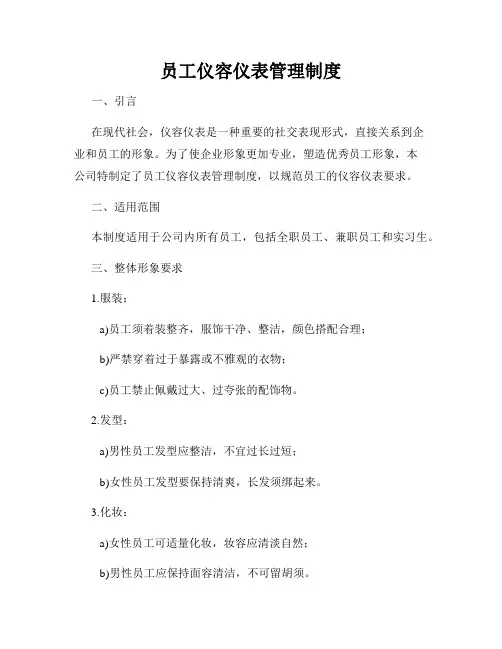 员工仪容仪表管理制度

一、引言

在现代社会，仪容仪表是一种重要的社交表现形式，直接关系到企业和员工的形象。为了使企业形象更加专业，塑造优秀员工形象，本公司特制定了员工仪容仪表管理制度，以规范员工的仪容仪表要求。

二、适用范围

本制度适用于公司内所有员工，包括全职员工、兼职员工和实习生。

三、整体形象要求

1.服装：

a)员工须着装整齐，服饰干净、整洁，颜色搭配合理；

b)严禁穿着过于暴露或不雅观的衣物；

c)员工禁止佩戴过大、过夸张的配饰物。

2.发型：

a)男性员工发型应整洁，不宜过长过短；

b)女性员工发型要保持清爽，长发须绑起来。

3.化妆：

a)女性员工可适量化妆，妆容应清淡自然；

b)男性员工应保持面容清洁，不可留胡须。